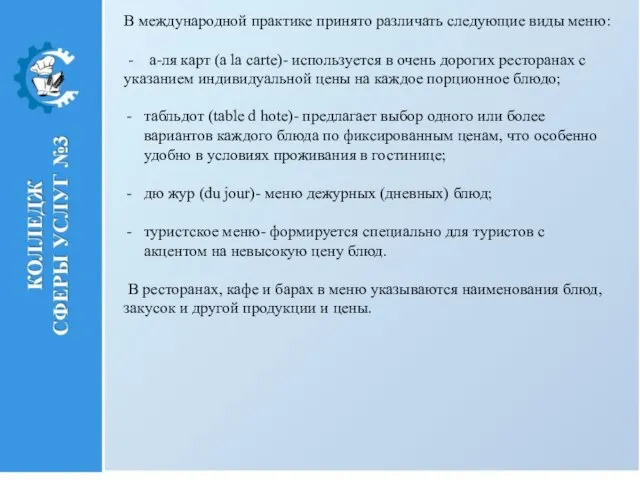 КОЛЛЕДЖ
СФЕРЫ УСЛУГ №3

В международной практике принято различать следующие виды меню:

- а-ля карт (a la carte)- используется в очень дорогих ресторанах с указанием индивидуальной цены на каждое порционное блюдо;

- табльдот (table d hote)- предлагает выбор одного или более вариантов каждого блюда по фиксированным ценам, что особенно удобно в условиях проживания в гостинице;

- дю жур (du jour)- меню дежурных (дневных) блюд;

- туристское меню- формируется специально для туристов с акцентом на невысокую цену блюд.

В ресторанах, кафе и барах в меню указываются наименования блюд, закусок и другой продукции и цены.